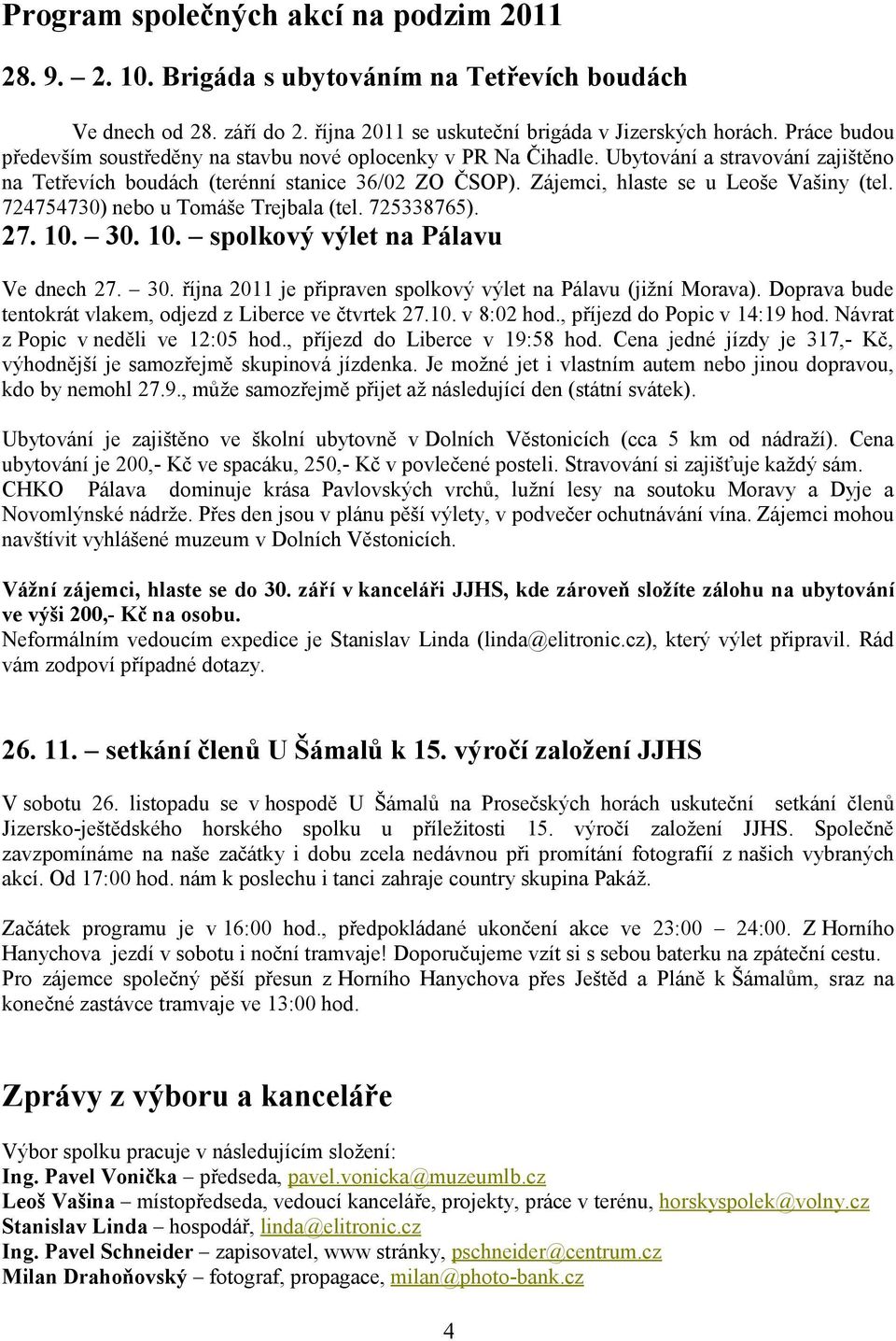 Program společných akcí na podzim 2011

28. 9. – 2. 10. Brigáda s ubytováním na Tetřevích boudách

Ve dnech od 28. září do 2. října 2011 se uskuteční brigáda v Jizerských horách. Práce budou především soustředěny na stavbu nové oplocenky v PR Na Čihadle. Ubytování a stravování zajištěno na Tetřevích boudách (terénní stanice 36/02 ZO ČSOP). Zájemci, hlaste se u Leoše Vašiny (tel. 724754730) nebo u Tomáše Trejbala (tel. 725338765).

27. 10. – 30. 10. – spolkový výlet na Pálavu

Ve dnech 27. – 30. října 2011 je připraven spolkový výlet na Pálavu (jižní Morava). Doprava bude tentokrát vlakem, odjezd z Liberce ve čtvrtek 27.10. v 8:02 hod., příjezd do Popic v 14:19 hod. Návrat z Popic v neděli ve 12:05 hod., příjezd do Liberce v 19:58 hod. Cena jedné jízdy je 317,- Kč, výhodnější je samozřejmě skupinová jízdenka. Je možné jet i vlastním autem nebo jinou dopravou, kdo by nemohl 27.9., může samozřejmě přijet až následující den (státní svátek).

Ubytování je zajištěno ve školní ubytovně v Dolních Věstonicích (cca 5 km od nádraží). Cena ubytování je 200,- Kč ve spacáku, 250,- Kč v povlečené posteli. Stravování si zajišťuje každý sám. CHKO Pálava dominuje krása Pavlovských vrchů, lužní lesy na soutoku Moravy a Dyje a Novomlýnské nádrže. Přes den jsou v plánu pěší výlety, v podvečer ochutnávání vína. Zájemci mohou navštívit vyhlášené muzeum v Dolních Věstonicích.

Vážní zájemci, hlaste se do 30. září v kanceláři JJHS, kde zároveň složíte zálohu na ubytování ve výši 200,- Kč na osobu.
Neformálním vedoucím expedice je Stanislav Linda (linda@elitronic.cz), který výlet připravil. Rád vám zodpoví případné dotazy.

26. 11. – setkání členů U Šámalů k 15. výročí založení JJHS

V sobotu 26. listopadu se v hospodě U Šámalů na Prosečských horách uskuteční setkání členů Jizersko-ještědského horského spolku u příležitosti 15. výročí založení JJHS. Společně zavzpomínáme na naše začátky i dobu zcela nedávnou při promítání fotografií z našich vybraných akcí. Od 17:00 hod. nám k poslechu i tanci zahraje country skupina Pakáž.

Začátek programu je v 16:00 hod., předpokládané ukončení akce ve 23:00 – 24:00. Z Horního Hanychova jezdí v sobotu i noční tramvaje! Doporučujeme vzít si s sebou baterku na zpáteční cestu. Pro zájemce společný pěší přesun z Horního Hanychova přes Ještěd a Pláně k Šámalům, sraz na konečné zastávce tramvaje ve 13:00 hod.

Zprávy z výboru a kanceláře

Výbor spolku pracuje v následujícím složení:
Ing. Pavel Vonička – předseda, pavel.vonicka@muzeumlb.cz
Leoš Vašina – místopředseda, vedoucí kanceláře, projekty, práce v terénu, horskyspolek@volny.cz
Stanislav Linda – hospodář, linda@elitronic.cz
Ing. Pavel Schneider – zapisovatel, www stránky, pschneider@centrum.cz
Milan Drahoňovský – fotograf, propagace, milan@photo-bank.cz

4